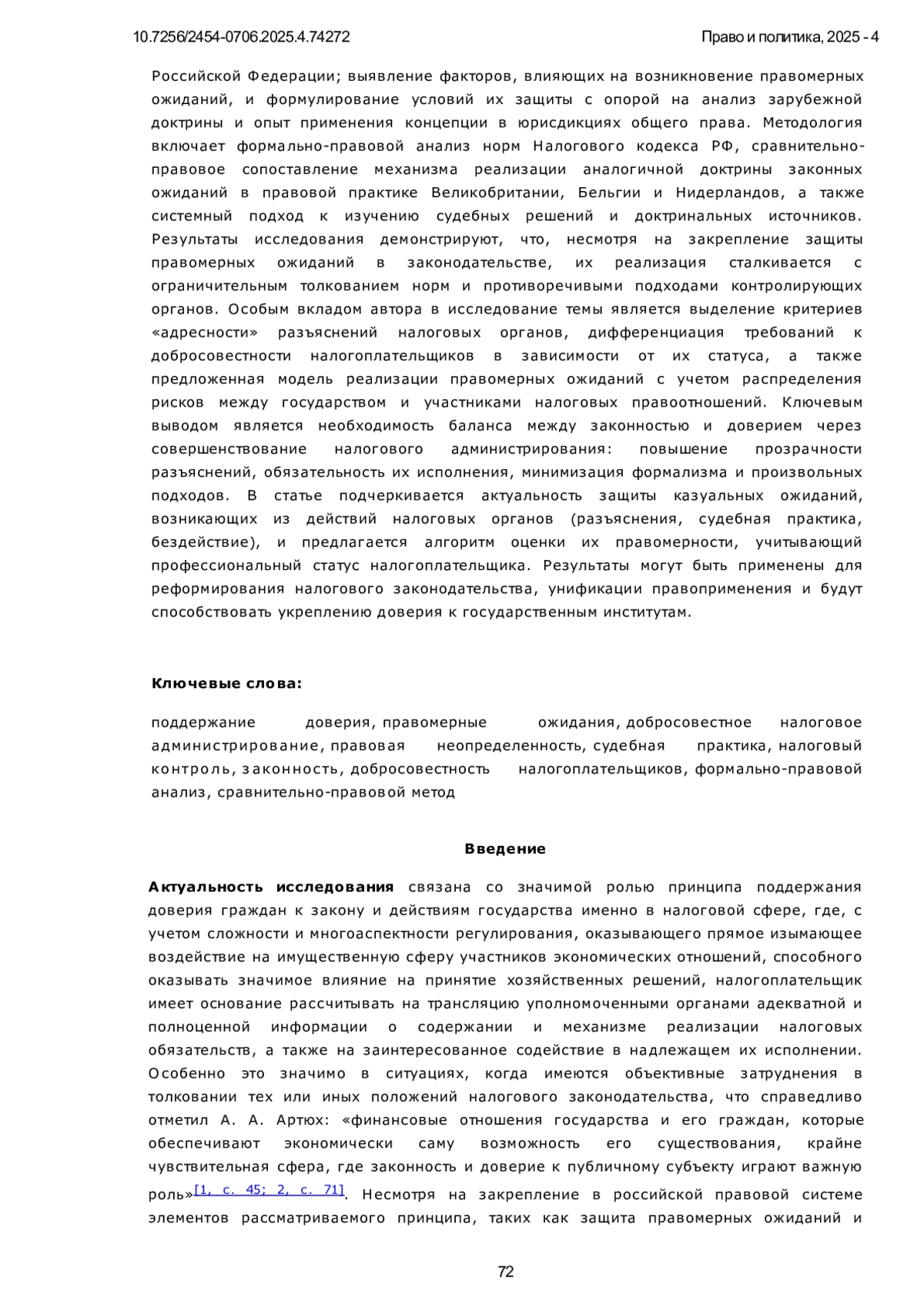 10.7256/2454-0706.2025.4.74272

Право и политика, 2025 - 4

Российской Федерации; выявление факторов, влияющих на возникновение правомерных ожиданий, и формулирование условий их защиты с опорой на анализ зарубежной доктрины и опыт применения концепции в юрисдикциях общего права. Методология включает формально-правовой анализ норм Налогового кодекса РФ, сравнительно-правовое сопоставление механизма реализации аналогичной доктрины законных ожиданий в правовой практике Великобритании, Бельгии и Нидерландов, а также системный подход к изучению судебных решений и доктринальных источников. Результаты исследования демонстрируют, что, несмотря на закрепление защиты правомерных ожиданий в законодательстве, их реализация сталкивается с ограничительным толкованием норм и противоречивыми подходами контролирующих органов. Особым вкладом автора в исследование темы является выделение критериев «адресности» разъяснений налоговых органов, дифференциация требований к добросовестности налогоплательщиков в зависимости от их статуса, а также предложенная модель реализации правомерных ожиданий с учетом распределения рисков между государством и участниками налоговых правоотношений. Ключевым выводом является необходимость баланса между законностью и доверием через совершенствование налогового администрирования: повышение прозрачности разъяснений, обязательность их исполнения, минимизация формализма и произвольных подходов. В статье подчеркивается актуальность защиты казуальных ожиданий, возникающих из действий налоговых органов (разъяснения, судебная практика, бездействие), и предлагается алгоритм оценки их правомерности, учитывающий профессиональный статус налогоплательщика. Результаты могут быть применены для реформирования налогового законодательства, унификации правоприменения и будут способствовать укреплению доверия к государственным институтам.

Ключевые слова:

поддержание доверия, правомерные ожидания, добросовестное налоговое администрирование, правовая неопределенность, судебная практика, налоговый контроль, законность, добросовестность налогоплательщиков, формально-правовой анализ, сравнительно-правовой метод

Введение

Актуальность исследования связана со значимой ролью принципа поддержания доверия граждан к закону и действиям государства именно в налоговой сфере, где, с учетом сложности и многоаспектности регулирования, оказывающего прямое изымающее воздействие на имущественную сферу участников экономических отношений, способного оказывать значимое влияние на принятие хозяйственных решений, налогоплательщик имеет основание рассчитывать на трансляцию уполномоченными органами адекватной и полноценной информации о содержании и механизме реализации налоговых обязательств, а также на заинтересованное содействие в надлежащем их исполнении. Особенно это значимо в ситуациях, когда имеются объективные затруднения в толковании тех или иных положений налогового законодательства, что справедливо отметил А. А. Артюх: «финансовые отношения государства и его граждан, которые обеспечивают экономически саму возможность его существования, крайне чувствительная сфера, где законность и доверие к публичному субъекту играют важную роль»[1, с. 45; 2, с. 71]. Несмотря на закрепление в российской правовой системе элементов рассматриваемого принципа, таких как защита правомерных ожиданий и

72